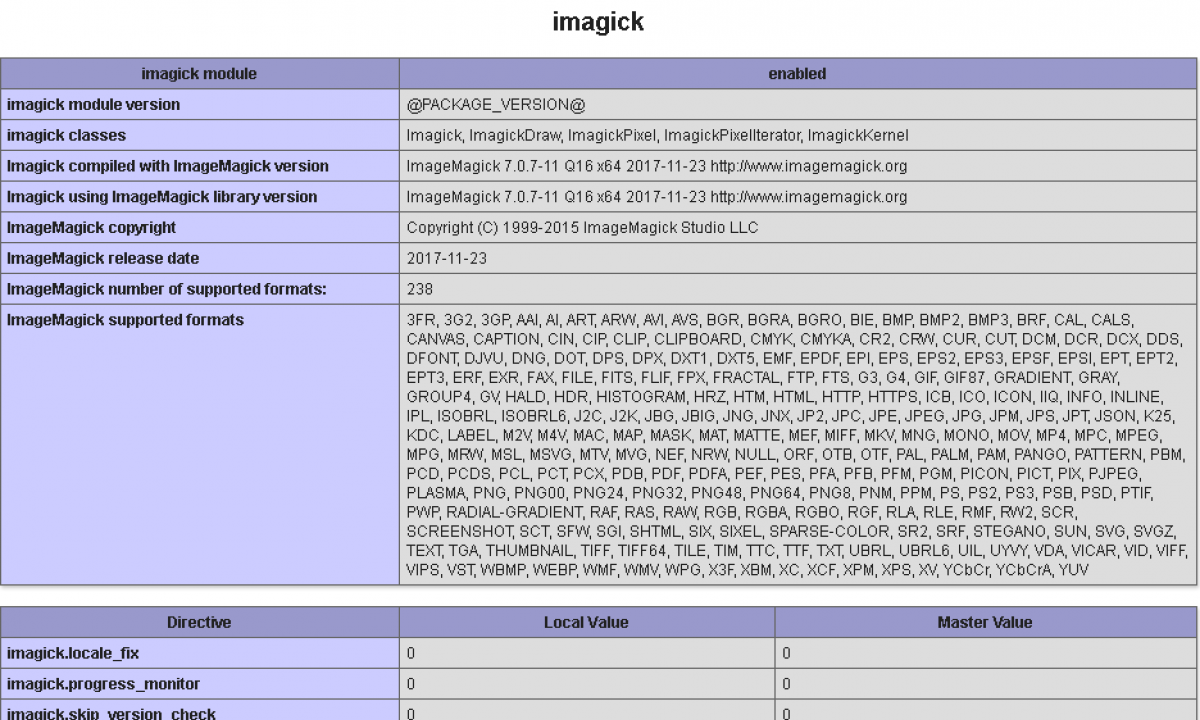 imagick

| imagick module | enabled |
|---|---|
| imagick module version | @PACKAGE_VERSION@ |
| imagick classes | Imagick, ImagickDraw, ImagickPixel, ImagickPixelIterator, ImagickKernel |
| Imagick compiled with ImageMagick version | ImageMagick 7.0.7-11 Q16 x64 2017-11-23 http://www.imagemagick.org |
| Imagick using ImageMagick library version | ImageMagick 7.0.7-11 Q16 x64 2017-11-23 http://www.imagemagick.org |
| ImageMagick copyright | Copyright (C) 1999-2015 ImageMagick Studio LLC |
| ImageMagick release date | 2017-11-23 |
| ImageMagick number of supported formats: | 238 |
| ImageMagick supported formats | 3FR, 3G2, 3GP, AAI, AI, ART, ARW, AVI, AVS, BGR, BGRA, BGRO, BIE, BMP, BMP2, BMP3, BRF, CAL, CALS, CANVAS, CAPTION, CIN, CIP, CLIP, CLIPBOARD, CMYK, CMYKA, CR2, CRW, CUR, CUT, DCM, DCR, DCX, DDS, DFONT, DJVU, DNG, DOT, DPS, DPX, DXT1, DXT5, EMF, EPDF, EPI, EPS, EPS2, EPS3, EPSF, EPSI, EPT, EPT2, EPT3, ERF, EXR, FAX, FILE, FITS, FLIF, FPX, FRACTAL, FTP, FTS, G3, G4, GIF, GIF87, GRADIENT, GRAY, GROUP4, GV, HALD, HDR, HISTOGRAM, HRZ, HTM, HTML, HTTP, HTTPS, ICB, ICO, ICON, IIQ, INFO, INLINE, IPL, ISOBRL, ISOBRL6, J2C, J2K, JBG, JBIG, JNG, JNX, JP2, JPC, JPE, JPEG, JPG, JPM, JPS, JPT, JSON, K25, KDC, LABEL, M2V, M4V, MAC, MAP, MASK, MAT, MATTE, MEF, MIFF, MKV, MNG, MONO, MOV, MP4, MPC, MPEG, MPG, MRW, MSL, MSVG, MTV, MVG, NEF, NRW, NULL, ORF, OTB, OTF, PAL, PALM, PAM, PANGO, PATTERN, PBM, PCD, PCDS, PCL, PCT, PCX, PDB, PDF, PDFA, PEF, PES, PFA, PFB, PFM, PGM, PICON, PICT, PIX, PJPEG, PLASMA, PNG, PNG00, PNG24, PNG32, PNG48, PNG64, PNG8, PNM, PPM, PS, PS2, PS3, PSB, PSD, PTIF, PWP, RADIAL-GRADIENT, RAF, RAS, RAW, RGB, RGBA, RGBO, RGF, RLA, RLE, RMF, RW2, SCR, SCREENSHOT, SCT, SFW, SGI, SHTML, SIX, SIXEL, SPARSE-COLOR, SR2, SRF, STEGANO, SUN, SVG, SVGZ, TEXT, TGA, THUMBNAIL, TIFF, TIFF64, TILE, TIM, TTC, TTF, TXT, UBRL, UBRL6, UIL, UYVY, VDA, VICAR, VID, VIFF, VIPS, VST, WBMP, WEBP, WMF, WMV, WPG, X3F, XBM, XC, XCF, XPM, XPS, XV, YCbCr, YCbCrA, YUV |

| Directive | Local Value | Master Value |
|---|---|---|
| imagick.locale_fix | 0 | 0 |
| imagick.progress_monitor | 0 | 0 |
| imagick.skip_version_check | 0 | 0 |